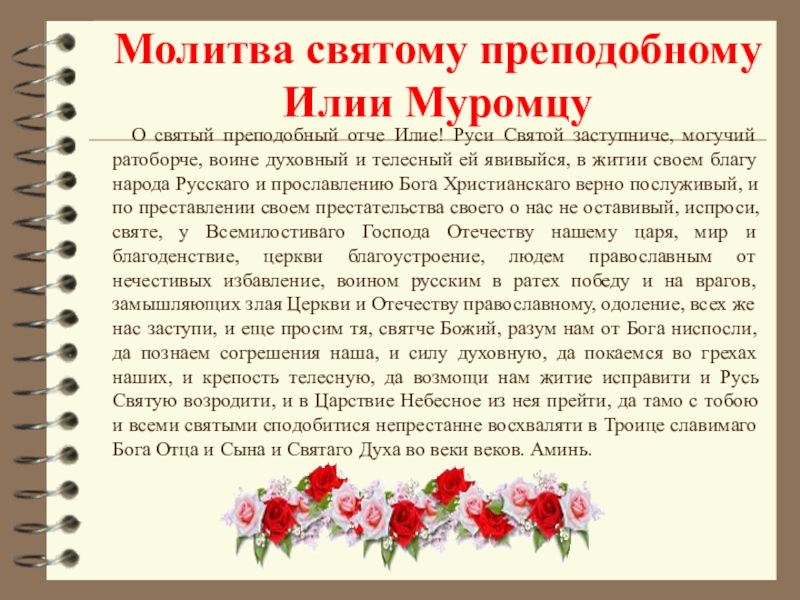 Молитва святому преподобному Илии Муромцу

О святый преподобный отче Илие! Руси Святой заступниче, могучий ратоборче, воине духовный и телесный ей явивыйся, в житии своем благу народа Русскаго и прославлению Бога Христианскаго верно послуживый, и по преставлении своем престательства своего о нас не оставивый, испроси, святе, у Всемилостиваго Господа Отечеству нашему царя, мир и благоденствие, церкви благоустроение, людем православным от нечестивых избавление, воином русским в ратех победу и на врагов, замышляющих злая Церкви и Отечеству православному, одоление, всех же нас заступи, и еще просим тя, святче Божий, разум нам от Бога ниспосли, да познаем согрешения наша, и силу духовную, да покаемся во грехах наших, и крепость телесную, да возмощи нам житие исправити и Русь Святую возродити, и в Царствие Небесное из нея прейти, да тамо с тобою и всеми святыми сподобитися непрестанне восхваляти в Троице славимаго Бога Отца и Сына и Святаго Духа во веки веков. Аминь.